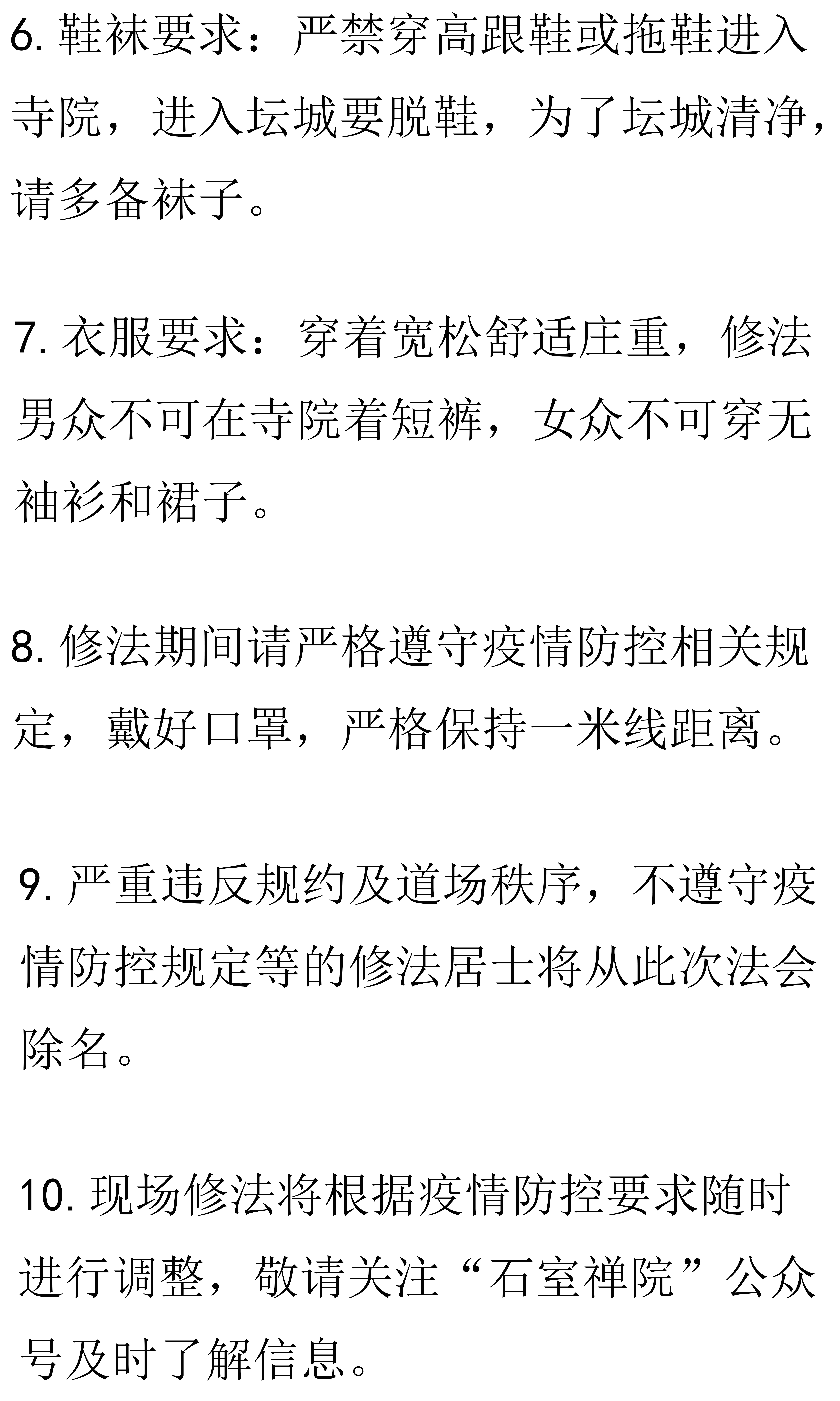 6. 鞋袜要求：严禁穿高跟鞋或拖鞋进入寺院，进入坛城要脱鞋，为了坛城清净，请多备袜子。

7. 衣服要求：穿着宽松舒适庄重，修法男众不可在寺院着短裤，女众不可穿无袖衫和裙子。

8. 修法期间请严格遵守疫情防控相关规定，戴好口罩，严格保持一米线距离。

9. 严重违反规约及道场秩序，不遵守疫情防控规定等的修法居士将从此次法会除名。

10. 现场修法将根据疫情防控要求随时进行调整，敬请关注“石室禅院”公众号及时了解信息。